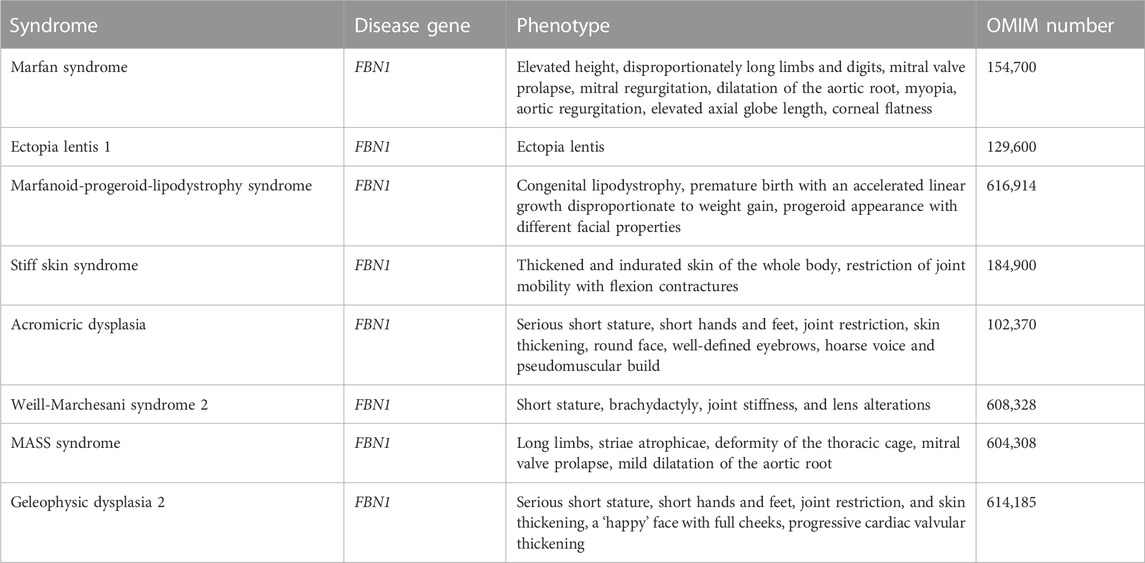 | Syndrome | Disease gene | Phenotype | OMIM number |
|---|---|---|---|
| Marfan syndrome | FBN1 | Elevated height, disproportionately long limbs and digits, mitral valve prolapse, mitral regurgitation, dilatation of the aortic root, myopia, aortic regurgitation, elevated axial globe length, corneal flatness | 154,700 |
| Ectopia lentis 1 | FBN1 | Ectopia lentis | 129,600 |
| Marfanoid-progeroid-lipodystrophy syndrome | FBN1 | Congenital lipodystrophy, premature birth with an accelerated linear growth disproportionate to weight gain, progeroid appearance with different facial properties | 616,914 |
| Stiff skin syndrome | FBN1 | Thickened and indurated skin of the whole body, restriction of joint mobility with flexion contractures | 184,900 |
| Acromicric dysplasia | FBN1 | Serious short stature, short hands and feet, joint restriction, skin thickening, round face, well-defined eyebrows, hoarse voice and pseudomuscular build | 102,370 |
| Weill-Marchesani syndrome 2 | FBN1 | Short stature, brachydactyly, joint stiffness, and lens alterations | 608,328 |
| MASS syndrome | FBN1 | Long limbs, striae atrophicae, deformity of the thoracic cage, mitral valve prolapse, mild dilatation of the aortic root | 604,308 |
| Geleophysic dysplasia 2 | FBN1 | Serious short stature, short hands and feet, joint restriction, and skin thickening, a 'happy' face with full cheeks, progressive cardiac valvular thickening | 614,185 |